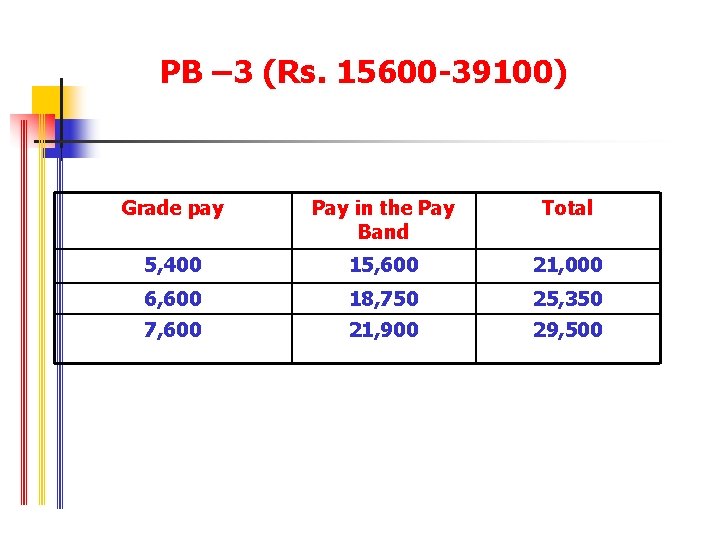 PB –3 (Rs. 15600-39100)

| Grade pay | Pay in the Pay Band | Total |
|---|---|---|
| 5,400 | 15,600 | 21,000 |
| 6,600 | 18,750 | 25,350 |
| 7,600 | 21,900 | 29,500 |